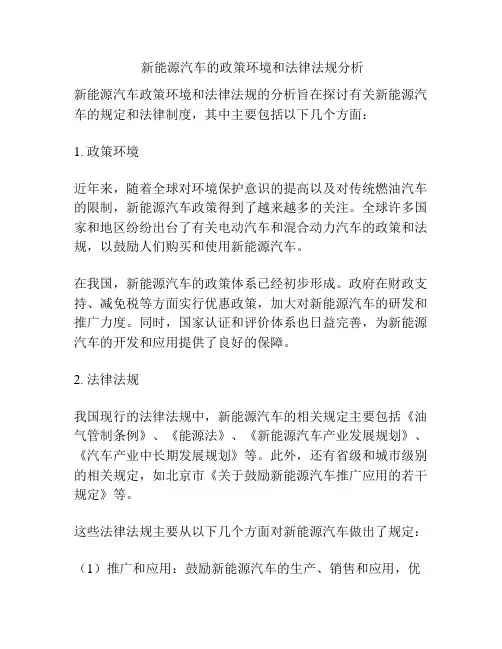 新能源汽车的政策环境和法律法规分析

新能源汽车政策环境和法律法规的分析旨在探讨有关新能源汽车的规定和法律制度，其中主要包括以下几个方面：

1. 政策环境

近年来，随着全球对环境保护意识的提高以及对传统燃油汽车的限制，新能源汽车政策得到了越来越多的关注。全球许多国家和地区纷纷出台了有关电动汽车和混合动力汽车的政策和法规，以鼓励人们购买和使用新能源汽车。

在我国，新能源汽车的政策体系已经初步形成。政府在财政支持、减免税等方面实行优惠政策，加大对新能源汽车的研发和推广力度。同时，国家认证和评价体系也日益完善，为新能源汽车的开发和应用提供了良好的保障。

2. 法律法规

我国现行的法律法规中，新能源汽车的相关规定主要包括《油气管制条例》、《能源法》、《新能源汽车产业发展规划》、《汽车产业中长期发展规划》等。此外，还有省级和城市级别的相关规定，如北京市《关于鼓励新能源汽车推广应用的若干规定》等。

这些法律法规主要从以下几个方面对新能源汽车做出了规定：

（1）推广和应用：鼓励新能源汽车的生产、销售和应用，优